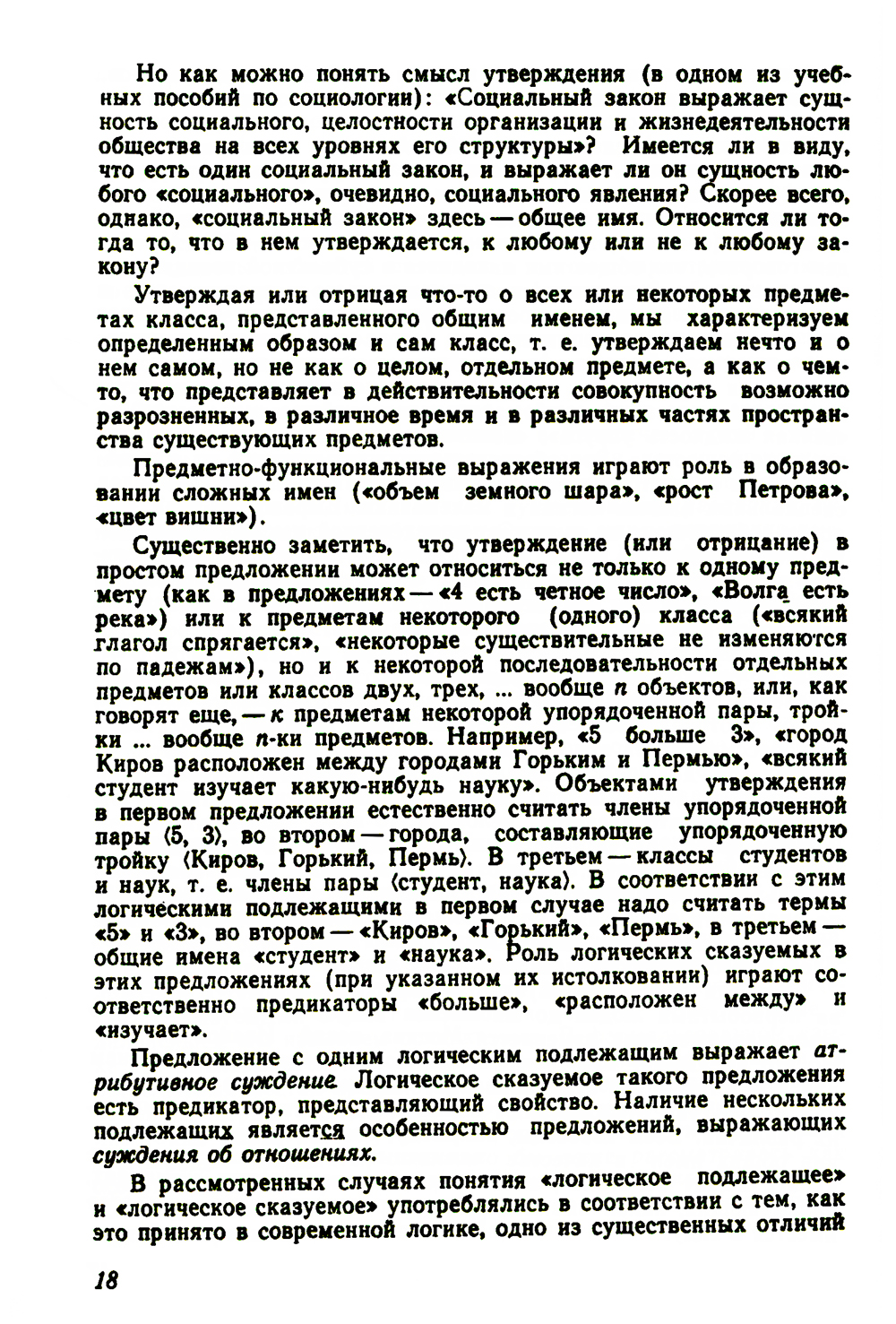 Но как можно понять смысл утверждения (в одном из учебных пособий по социологии): «Социальный закон выражает сущность социального, целостности организации и жизнедеятельности общества на всех уровнях его структуры»? Имеется ли в виду, что есть один социальный закон, и выражает ли он сущность любого «социального», очевидно, социального явления? Скорее всего, однако, «социальный закон» здесь — общее имя. Относится ли тогда то, что в нем утверждается, к любому или не к любому закону?

Утверждая или отрицая что-то о всех или некоторых предметах класса, представленного общим именем, мы характеризуем определенным образом и сам класс, т. е. утверждаем нечто и о нем самом, но не как о целом, отдельном предмете, а как о чем-то, что представляет в действительности совокупность возможно разрозненных, в различное время и в различных частях пространства существующих предметов.

Предметно-функциональные выражения играют роль в образовании сложных имен («объем земного шара», «рост Петрова», «цвет вишни»).

Существенно заметить, что утверждение (или отрицание) в простом предложении может относиться не только к одному предмету (как в предложениях — «4 есть четное число», «Волга есть река») или к предметам некоторого (одного) класса («всякий глагол спрягается», «некоторые существительные не изменяются по падежам»), но и к некоторой последовательности отдельных предметов или классов двух, трех, ... вообще $n$ объектов, или, как говорят еще, — к предметам некоторой упорядоченной пары, тройки ... вообще $n$-ки предметов. Например, «5 больше 3», «город Киров расположен между городами Горьким и Пермью», «всякий студент изучает какую-нибудь науку». Объектами утверждения в первом предложении естественно считать члены упорядоченной пары ⟨5, 3⟩, во втором — города, составляющие упорядоченную тройку ⟨Киров, Горький, Пермь⟩. В третьем — классы студентов и наук, т. е. члены пары ⟨студент, наука⟩. В соответствии с этим логическими подлежащими в первом случае надо считать термы «5» и «3», во втором — «Киров», «Горький», «Пермь», в третьем — общие имена «студент» и «наука». Роль логических сказуемых в этих предложениях (при указанном их истолковании) играют соответственно предикаторы «больше», «расположен между» и «изучает».

Предложение с одним логическим подлежащим выражает атрибутивное суждение. Логическое сказуемое такого предложения есть предикатор, представляющий свойство. Наличие нескольких подлежащих является особенностью предложений, выражающих суждения об отношениях.

В рассмотренных случаях понятия «логическое подлежащее» и «логическое сказуемое» употреблялись в соответствии с тем, как это принято в современной логике, одно из существенных отличий

18